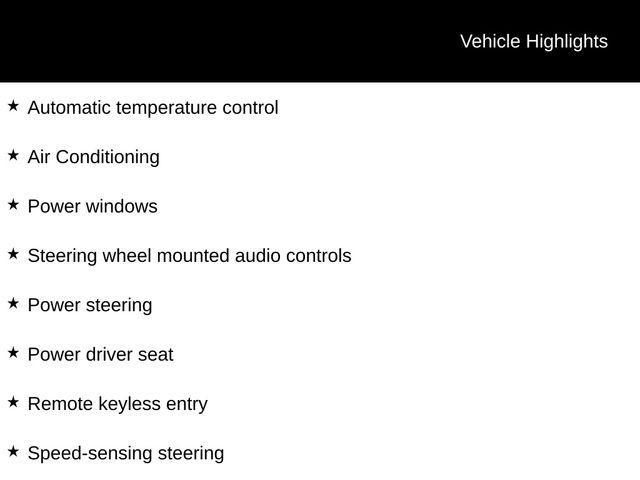 Vehicle Highlights

★ Automatic temperature control

★ Air Conditioning

★ Power windows

★ Steering wheel mounted audio controls

★ Power steering

★ Power driver seat

★ Remote keyless entry

★ Speed-sensing steering